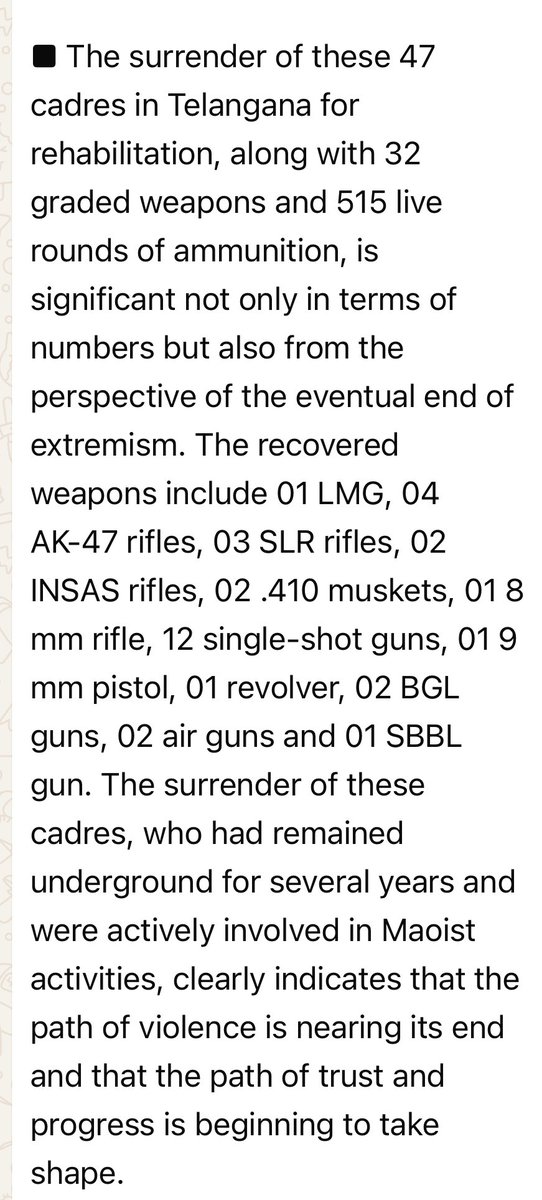 ■ The surrender of these 47 cadres in Telangana for rehabilitation, along with 32 graded weapons and 515 live rounds of ammunition, is significant not only in terms of numbers but also from the perspective of the eventual end of extremism. The recovered weapons include 01 LMG, 04 AK-47 rifles, 03 SLR rifles, 02 INSAS rifles, 02 .410 muskets, 01 8 mm rifle, 12 single-shot guns, 01 9 mm pistol, 01 revolver, 02 BGL guns, 02 air guns and 01 SBBL gun. The surrender of these cadres, who had remained underground for several years and were actively involved in Maoist activities, clearly indicates that the path of violence is nearing its end and that the path of trust and progress is beginning to take shape.